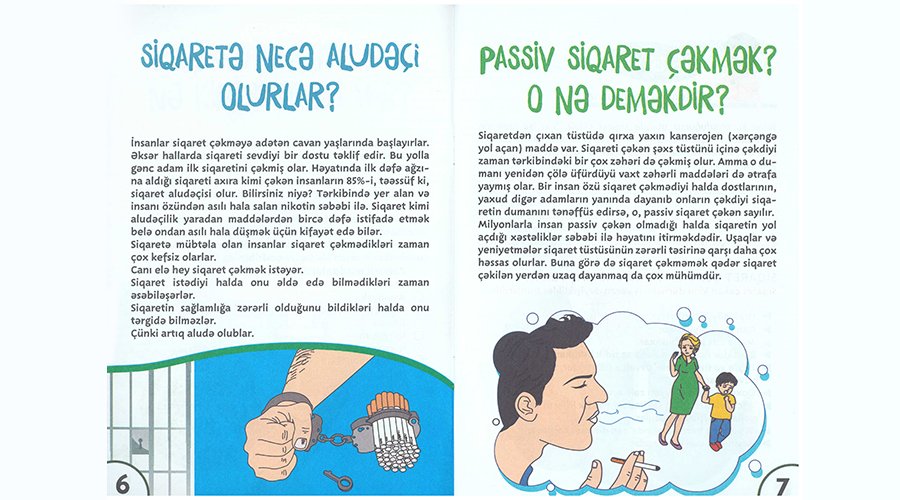 SİQARETƏ NECƏ ALUDƏÇİ OLURLAR?

İnsanlar siqaret çəkməyə adətən cavan yaşlarında başlayırlar. Əksər hallarda siqareti sevdiyi bir dostu təklif edir. Bu yolla gənc adam ilk siqaretini çəkmiş olar. Həyatında ilk dəfə ağzına aldığı siqareti axıra kimi çəkən insanların 85%-i, təəssüf ki, siqaret aludəçisi olur. Bilirsiniz niyə? Tərkibində yer alan və insanı özündən asılı hala salan nikotin səbəbi ilə. Siqaret kimi aludəçilik yaradan maddələrdən bircə dəfə istifadə etmək belə ondan asılı hala düşmək üçün kifayət edə bilər.
Siqaretə mübtəla olan insanlar siqaret çəkmədikləri zaman çox kefsiz olarlar.
Canı elə hey siqaret çəkmək istəyər.
Siqaret istədiyi halda onu əldə edə bilmədikləri zaman əsəbiləşərlər.
Siqaretin sağlamlığa zərərli olduğunu bildikləri halda onu tərgidə bilməzlər.
Çünki artıq aludə olublar.

6

PASSİV SİQARET ÇƏKMƏK? O NƏ DEMƏKDİR?

Siqaretdən çıxan tüstüdə qırxa yaxın kanserojen (xərçəngə yol açan) maddə var. Siqareti çəkən şəxs tüstünü içinə çəkdiyi zaman tərkibindəki bir çox zəhəri də çəkmiş olur. Amma o dumanı yenidən çölə üfürdüyü vaxt zəhərli maddələri də ətrafa yaymış olar. Bir insan özü siqaret çəkmədiyi halda dostlarının, yaxud digər adamların yanında dayanıb onların çəkdiyi siqaretin dumanını tənəffüs edirsə, o, passiv siqaret çəkən sayılır. Milyonlarla insan passiv çəkən olmadığı halda siqaretin yol açdığı xəstəliklər səbəbi ilə həyatını itirməkdədir. Uşaqlar və yeniyetmələr siqaret tüstüsünün zərərli təsirinə qarşı daha çox həssas olurlar. Buna görə də siqaret çəkməmək qədər siqaret çəkilən yerdən uzaq dayanmaq da çox mühümdür.

7